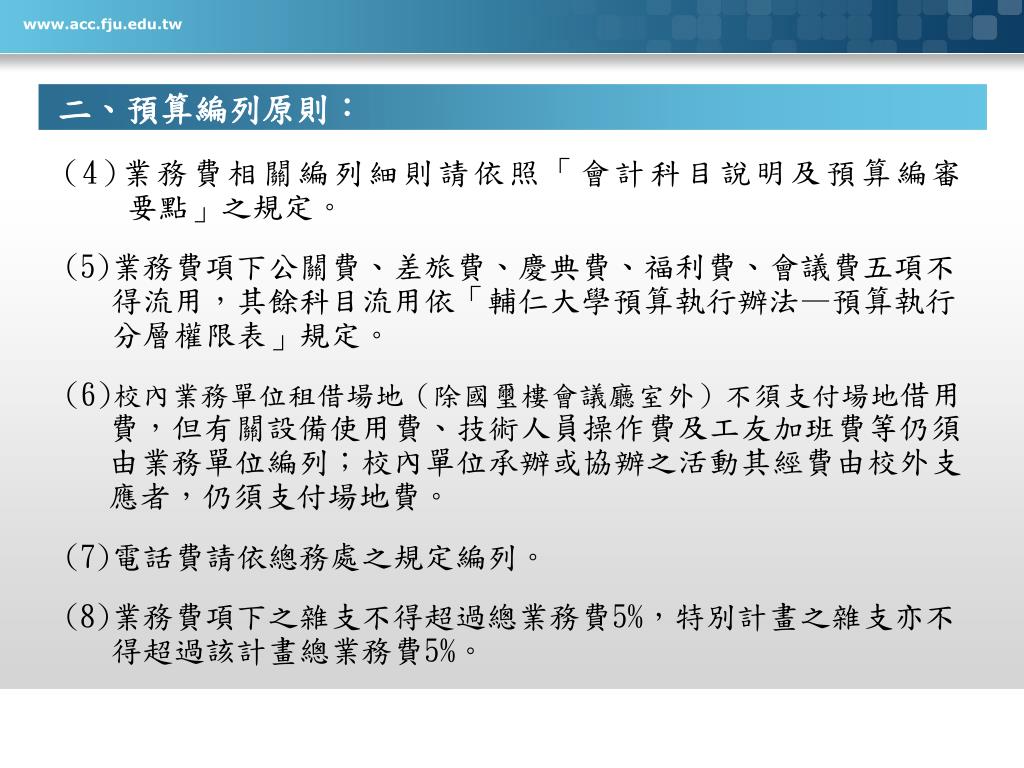 www.acc.fju.edu.tw

二、預算編列原則：

(4)業務費相關編列細則請依照「會計科目說明及預算編審要點」之規定。

(5)業務費項下公關費、差旅費、慶典費、福利費、會議費五項不得流用，其餘科目流用依「輔仁大學預算執行辦法—預算執行分層權限表」規定。

(6)校內業務單位租借場地（除國璽樓會議廳室外）不須支付場地借用費，但有關設備使用費、技術人員操作費及工友加班費等仍須由業務單位編列；校內單位承辦或協辦之活動其經費由校外支應者，仍須支付場地費。

(7)電話費請依總務處之規定編列。

(8)業務費項下之雜支不得超過總業務費5%，特別計畫之雜支亦不得超過該計畫總業務費5%。